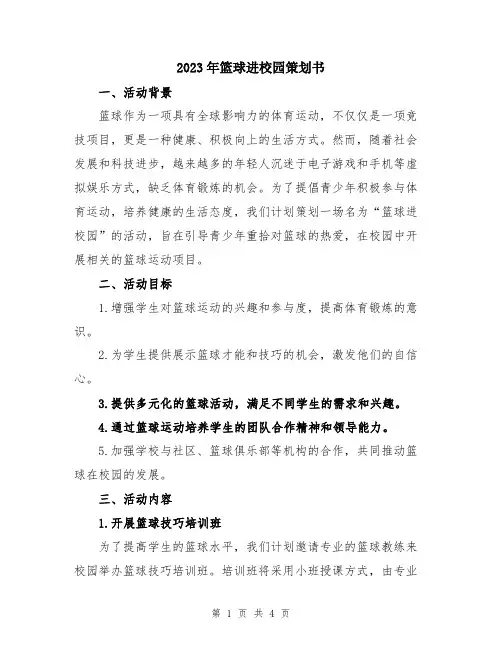 2023年篮球进校园策划书

一、活动背景

篮球作为一项具有全球影响力的体育运动，不仅仅是一项竞技项目，更是一种健康、积极向上的生活方式。然而，随着社会发展和科技进步，越来越多的年轻人沉迷于电子游戏和手机等虚拟娱乐方式，缺乏体育锻炼的机会。为了提倡青少年积极参与体育运动，培养健康的生活态度，我们计划策划一场名为“篮球进校园”的活动，旨在引导青少年重拾对篮球的热爱，在校园中开展相关的篮球运动项目。

二、活动目标

1.增强学生对篮球运动的兴趣和参与度，提高体育锻炼的意识。

2.为学生提供展示篮球才能和技巧的机会，激发他们的自信心。

3.提供多元化的篮球活动，满足不同学生的需求和兴趣。

4.通过篮球运动培养学生的团队合作精神和领导能力。

5.加强学校与社区、篮球俱乐部等机构的合作，共同推动篮球在校园的发展。

三、活动内容

1.开展篮球技巧培训班

为了提高学生的篮球水平，我们计划邀请专业的篮球教练来校园举办篮球技巧培训班。培训班将采用小班授课方式，由专业

第 1 页 共 4 页